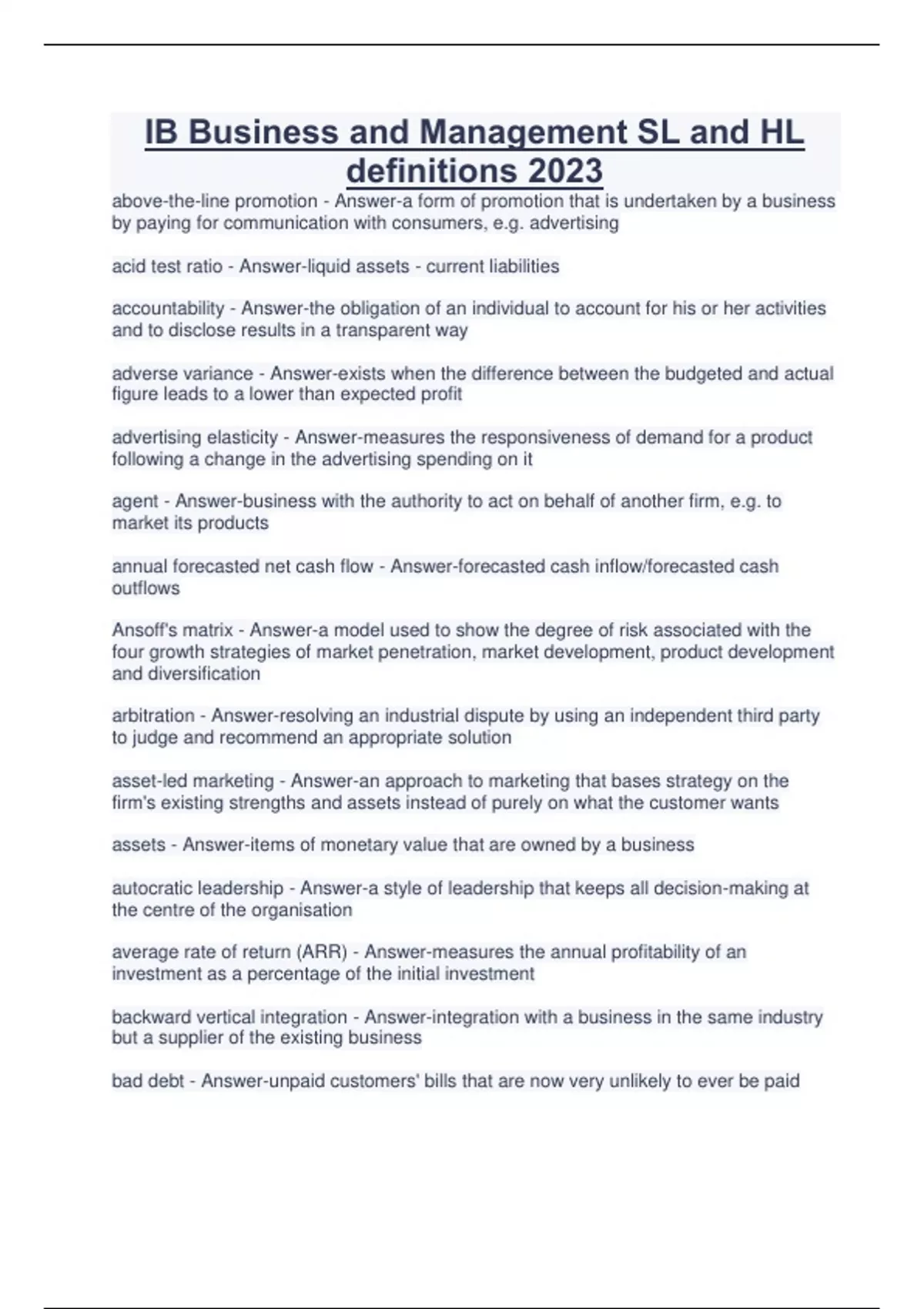 IB Business and Management SL and HL definitions 2023

above-the-line promotion - Answer-a form of promotion that is undertaken by a business by paying for communication with consumers, e.g. advertising

acid test ratio - Answer-liquid assets - current liabilities

accountability - Answer-the obligation of an individual to account for his or her activities and to disclose results in a transparent way

adverse variance - Answer-exists when the difference between the budgeted and actual figure leads to a lower than expected profit

advertising elasticity - Answer-measures the responsiveness of demand for a product following a change in the advertising spending on it

agent - Answer-business with the authority to act on behalf of another firm, e.g. to market its products

annual forecasted net cash flow - Answer-forecasted cash inflow/forecasted cash outflows

Ansoff's matrix - Answer-a model used to show the degree of risk associated with the four growth strategies of market penetration, market development, product development and diversification

arbitration - Answer-resolving an industrial dispute by using an independent third party to judge and recommend an appropriate solution

asset-led marketing - Answer-an approach to marketing that bases strategy on the firm's existing strengths and assets instead of purely on what the customer wants

assets - Answer-items of monetary value that are owned by a business

autocratic leadership - Answer-a style of leadership that keeps all decision-making at the centre of the organisation

average rate of return (ARR) - Answer-measures the annual profitability of an investment as a percentage of the initial investment

backward vertical integration - Answer-integration with a business in the same industry but a supplier of the existing business

bad debt - Answer-unpaid customers' bills that are now very unlikely to ever be paid